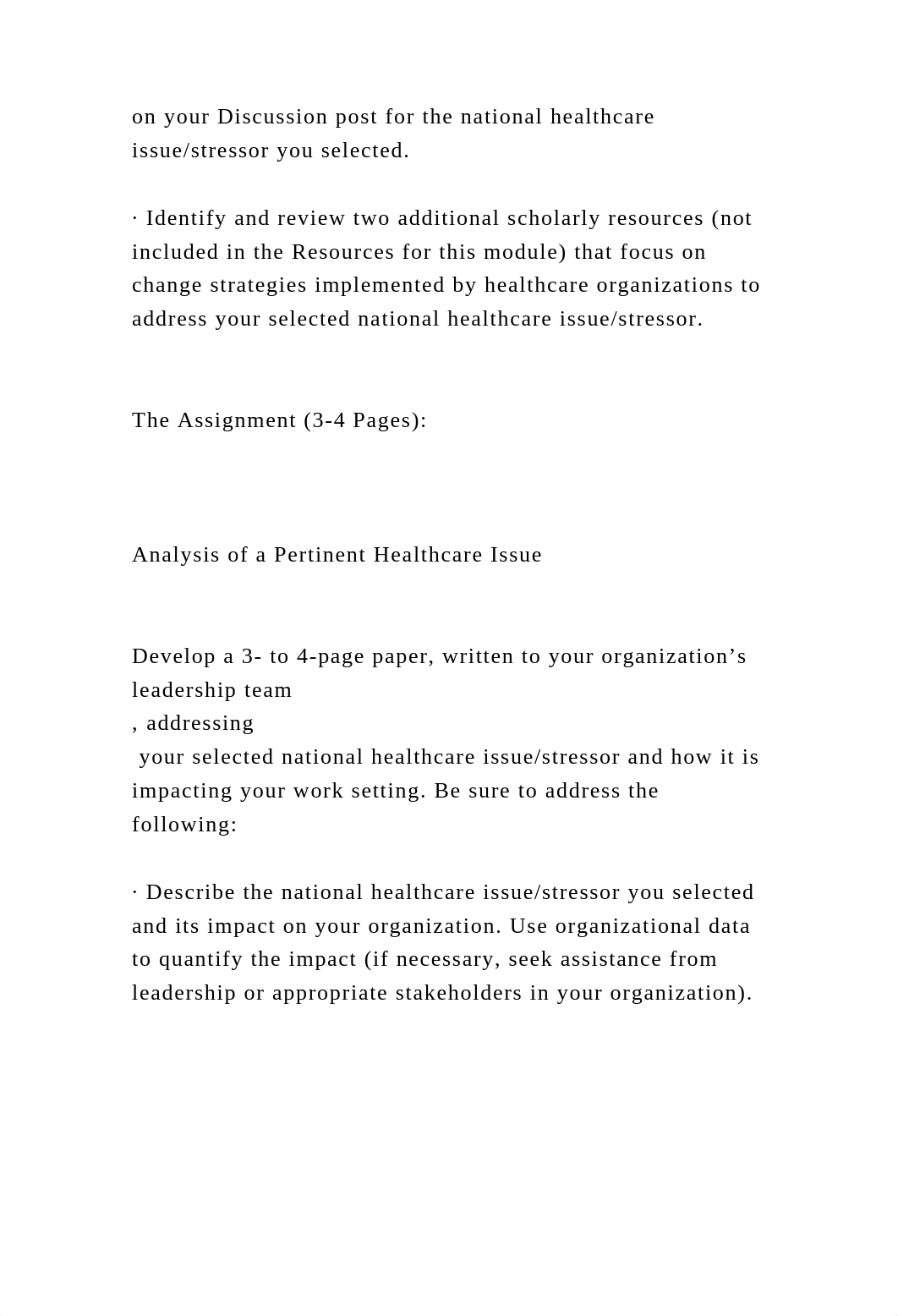 on your Discussion post for the national healthcare issue/stressor you selected.

· Identify and review two additional scholarly resources (not included in the Resources for this module) that focus on change strategies implemented by healthcare organizations to address your selected national healthcare issue/stressor.

The Assignment (3-4 Pages):

Analysis of a Pertinent Healthcare Issue

Develop a 3- to 4-page paper, written to your organization’s leadership team
, addressing
 your selected national healthcare issue/stressor and how it is impacting your work setting. Be sure to address the following:

· Describe the national healthcare issue/stressor you selected and its impact on your organization. Use organizational data to quantify the impact (if necessary, seek assistance from leadership or appropriate stakeholders in your organization).